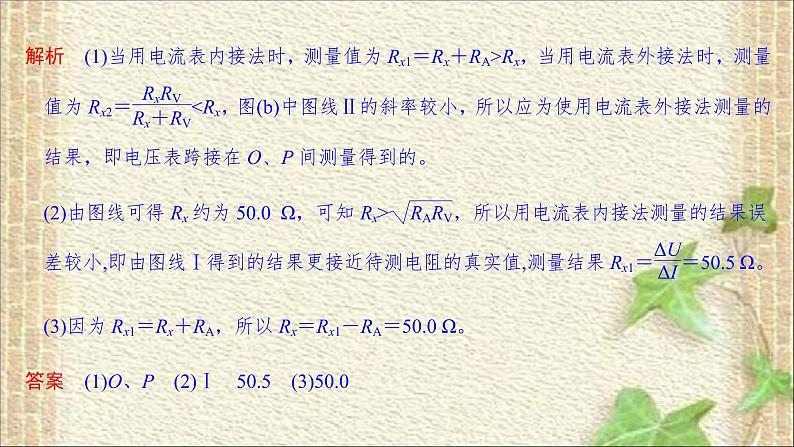 解析　(1)当用电流表内接法时，测量值为 $R_{x1}=R_x+R_A>R_x$，当用电流表外接法时，测量值为 $R_{x2}=\frac{R_xR_V}{R_x+R_V}<R_x$，图(b)中图线Ⅱ的斜率较小，所以应为使用电流表外接法测量的结果，即电压表跨接在 $O$、$P$ 间测量得到的。

(2)由图线可得 $R_x$ 约为 50.0 Ω，可知 $R_x>\sqrt{R_AR_V}$，所以用电流表内接法测量的结果误差较小,即由图线Ⅰ得到的结果更接近待测电阻的真实值,测量结果 $R_{x1}=\frac{\Delta U}{\Delta I}=50.5\ \Omega$。

(3)因为 $R_{x1}=R_x+R_A$，所以 $R_x=R_{x1}-R_A=50.0\ \Omega$。

答案　(1)$O$、$P$　(2)Ⅰ　50.5　(3)50.0